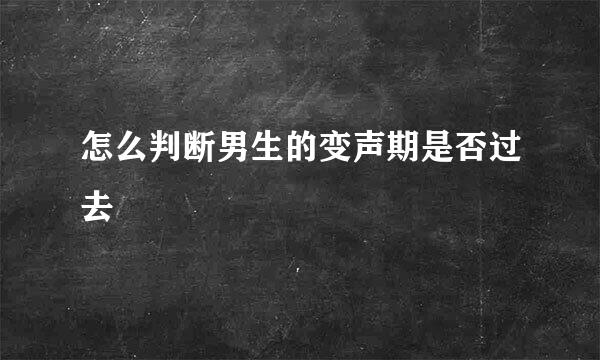 怎么判断男生的变声期是否过去